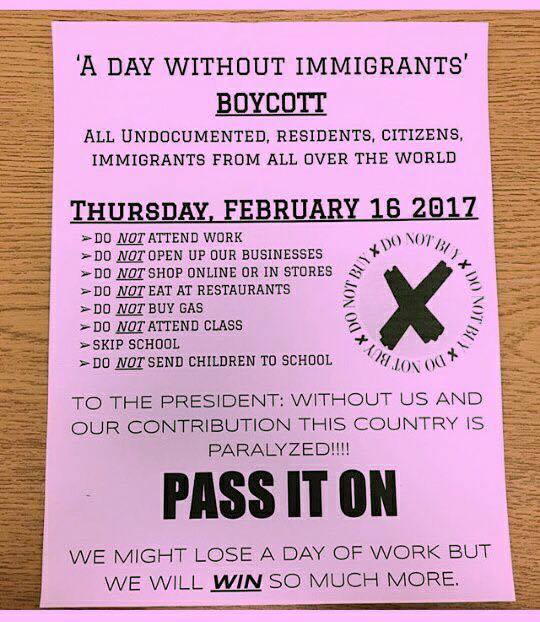 'A DAY WITHOUT IMMIGRANTS'
BOYCOTT

ALL UNDOCUMENTED, RESIDENTS, CITIZENS, IMMIGRANTS FROM ALL OVER THE WORLD

THURSDAY, FEBRUARY 16 2017

➢ DO NOT ATTEND WORK
➢ DO NOT OPEN UP OUR BUSINESSES
➢ DO NOT SHOP ONLINE OR IN STORES
➢ DO NOT EAT AT RESTAURANTS
➢ DO NOT BUY GAS
➢ DO NOT ATTEND CLASS
➢ SKIP SCHOOL
➢ DO NOT SEND CHILDREN TO SCHOOL

DO NOT BUY × DO NOT BUY × DO NOT BUY × DO NOT BUY ×

TO THE PRESIDENT: WITHOUT US AND OUR CONTRIBUTION THIS COUNTRY IS PARALYZED!!!!

PASS IT ON

WE MIGHT LOSE A DAY OF WORK BUT WE WILL WIN SO MUCH MORE.